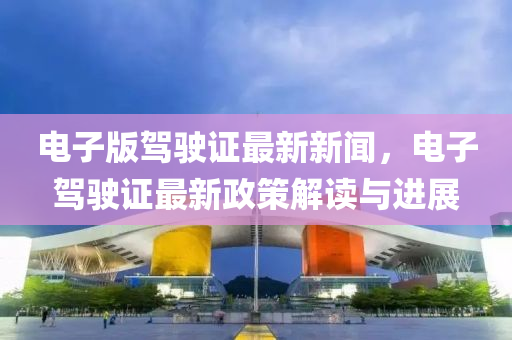 电子版驾驶证最新新闻，电子驾驶证最新政策解读与进展